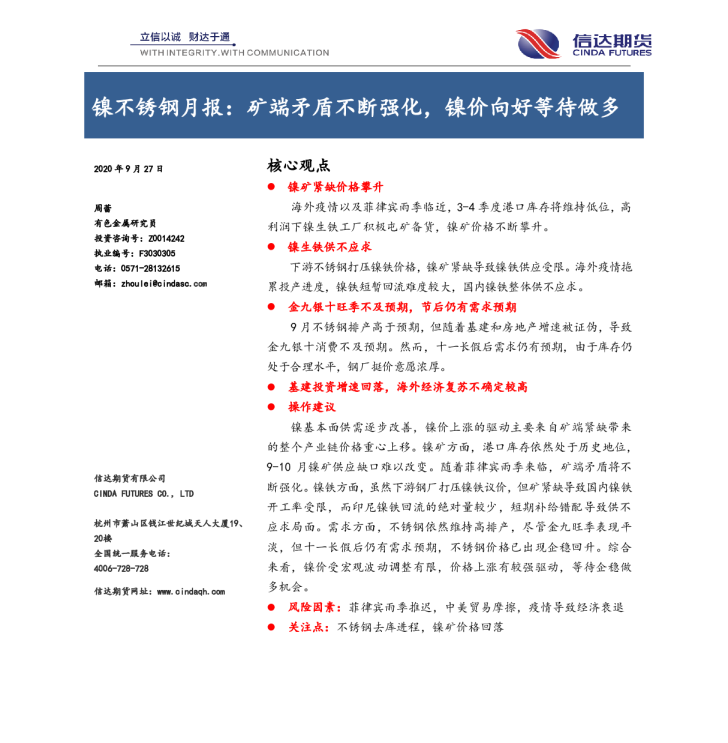 立信以诚 财达于通
WITH INTEGRITY.WITH COMMUNICATION

信达期货
CINDA FUTURES

镍不锈钢月报：矿端矛盾不断强化，镍价向好等待做多

2020 年 9 月 27 日

周蕾
有色金属研究员
投资咨询号：Z0014242
执业编号：F3030305
电话：0571-28132615
邮箱：zhoulei@cindasc.com

信达期货有限公司
CINDA FUTURES CO., LTD

杭州市萧山区钱江世纪城天人大厦19、20楼
全国统一服务电话：
4006-728-728

信达期货网址：www.cindaqh.com

核心观点

● 镍矿紧缺价格攀升

海外疫情以及菲律宾雨季临近，3-4 季度港口库存将维持低位，高利润下镍生铁工厂积极屯矿备货，镍矿价格不断攀升。

● 镍生铁供不应求

下游不锈钢打压镍铁价格，镍矿紧缺导致镍铁供应受限。海外疫情拖累投产进度，镍铁短暂回流难度较大，国内镍铁整体供不应求。

● 金九银十旺季不及预期，节后仍有需求预期

9 月不锈钢排产高于预期，但随着基建和房地产增速被证伪，导致金九银十消费不及预期。然而，十一长假后需求仍有预期，由于库存仍处于合理水平，钢厂挺价意愿浓厚。

● 基建投资增速回落，海外经济复苏不确定较高

● 操作建议

镍基本面供需逐步改善，镍价上涨的驱动主要来自矿端紧缺带来的整个产业链价格重心上移。镍矿方面，港口库存依然处于历史地位，9-10 月镍矿供应缺口难以改变。随着菲律宾雨季来临，矿端矛盾将不断强化。镍铁方面，虽然下游钢厂打压镍铁议价，但矿紧缺导致国内镍铁开工率受限，而印尼镍铁回流的绝对量较少，短期补给错配导致供不应求局面。需求方面，不锈钢依然维持高排产，尽管金九旺季表现平淡，但十一长假后仍有需求预期，不锈钢价格已出现企稳回升。综合来看，镍价受宏观波动调整有限，价格上涨有较强驱动，等待企稳做多机会。

● 风险因素：菲律宾雨季推迟，中美贸易摩擦，疫情导致经济衰退

● 关注点：不锈钢去库进程，镍矿价格回落